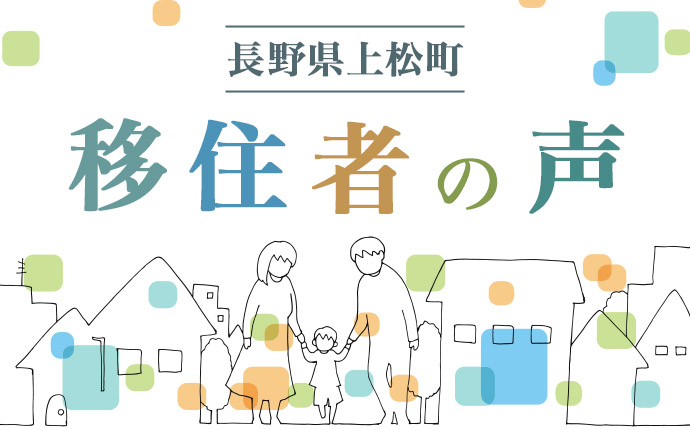 長野県上松町

移住者の声